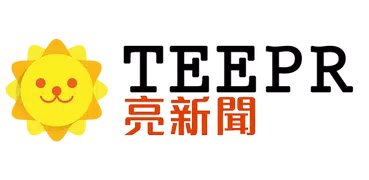 TEEPR
亮新聞